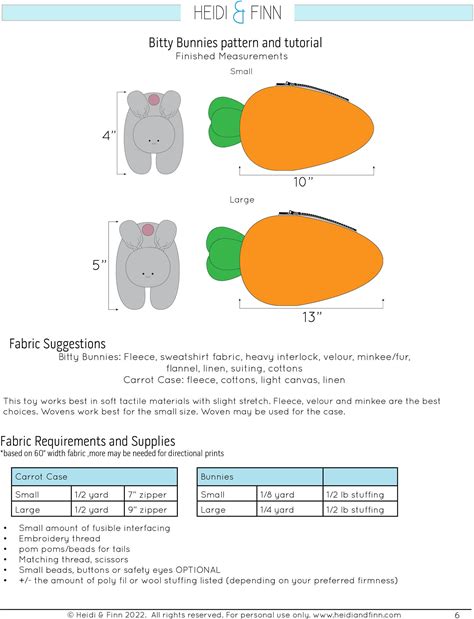 HEIDI & FINN

Bitty Bunnies pattern and tutorial
Finished Measurements

Small

4"

10"

Large

5"

13"

Fabric Suggestions
Bitty Bunnies: Fleece, sweatshirt fabric, heavy interlock, velour, minkee/fur, flannel, linen, suiting, cottons
Carrot Case: fleece, cottons, light canvas, linen

This toy works best in soft tactile materials with slight stretch. Fleece, velour and minkee are the best choices. Wovens work best for the small size. Woven may be used for the case.

Fabric Requirements and Supplies
*based on 60" width fabric ,more may be needed for directional prints

| Carrot Case | | |
|---|---|---|
| Small | 1/2 yard | 7" zipper |
| Large | 1/2 yard | 9" zipper |

| Bunnies | | |
|---|---|---|
| Small | 1/8 yard | 1/2 lb stuffing |
| Large | 1/4 yard | 1/2 lb stuffing |

• Small amount of fusible interfacing
• Embroidery thread
• pom poms/beads for tails
• Matching thread, scissors
• Small beads, buttons or safety eyes OPTIONAL
• +/- the amount of poly fil or wool stuffing listed (depending on your preferred firmness)

© Heidi & Finn 2022. All rights reserved. For personal use only. www.heidiandfinn.com 6